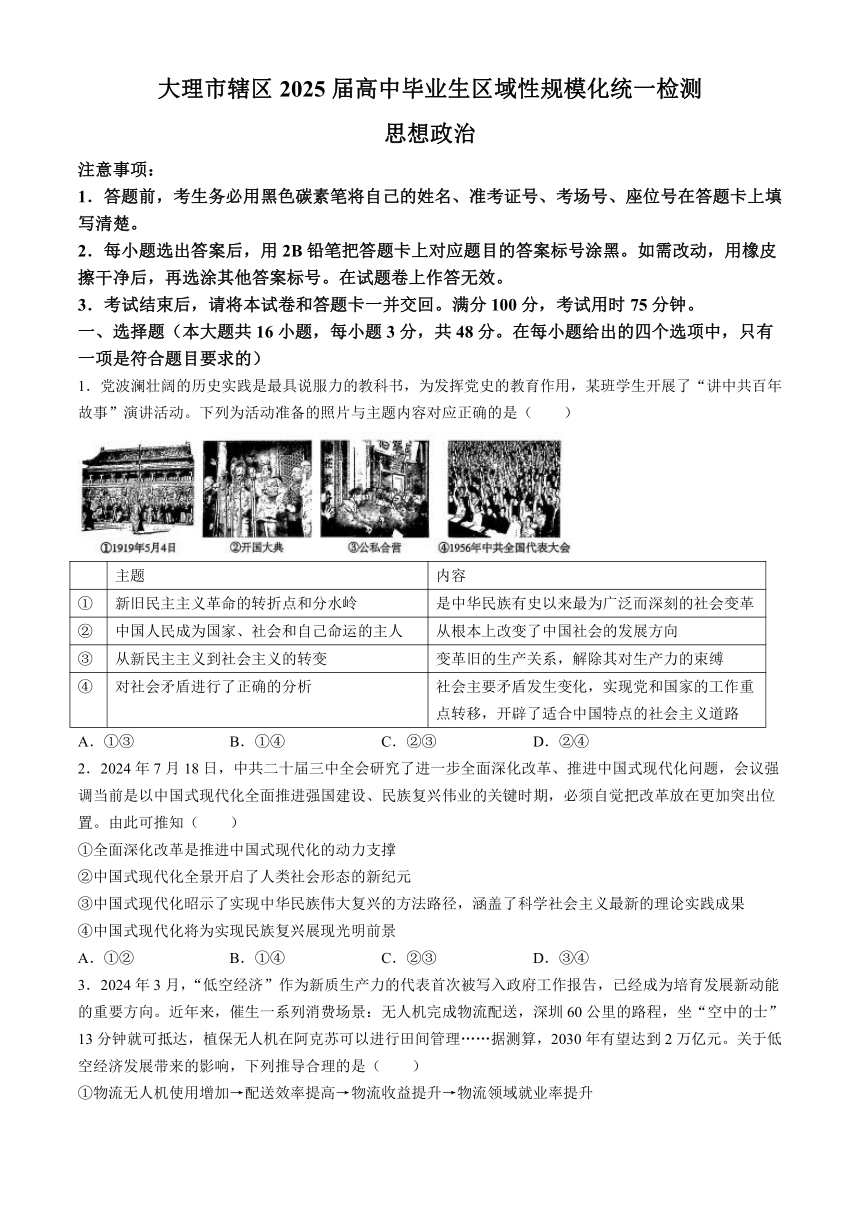 大理市辖区 2025 届高中毕业生区域性规模化统一检测

思想政治

注意事项：

1．答题前，考生务必用黑色碳素笔将自己的姓名、准考证号、考场号、座位号在答题卡上填写清楚。

2．每小题选出答案后，用 2B 铅笔把答题卡上对应题目的答案标号涂黑。如需改动，用橡皮擦干净后，再选涂其他答案标号。在试题卷上作答无效。

3．考试结束后，请将本试卷和答题卡一并交回。满分 100 分，考试用时 75 分钟。

一、选择题（本大题共 16 小题，每小题 3 分，共 48 分。在每小题给出的四个选项中，只有一项是符合题目要求的）

1．党波澜壮阔的历史实践是最具说服力的教科书，为发挥党史的教育作用，某班学生开展了“讲中共百年故事”演讲活动。下列为活动准备的照片与主题内容对应正确的是（　　）

①1919年5月4日　②开国大典　③公私合营　④1956年中共全国代表大会

| | 主题 | 内容 |
|---|---|---|
| ① | 新旧民主主义革命的转折点和分水岭 | 是中华民族有史以来最为广泛而深刻的社会变革 |
| ② | 中国人民成为国家、社会和自己命运的主人 | 从根本上改变了中国社会的发展方向 |
| ③ | 从新民主主义到社会主义的转变 | 变革旧的生产关系，解除其对生产力的束缚 |
| ④ | 对社会矛盾进行了正确的分析 | 社会主要矛盾发生变化，实现党和国家的工作重点转移，开辟了适合中国特点的社会主义道路 |

A．①③　　B．①④　　C．②③　　D．②④

2．2024 年 7 月 18 日，中共二十届三中全会研究了进一步全面深化改革、推进中国式现代化问题，会议强调当前是以中国式现代化全面推进强国建设、民族复兴伟业的关键时期，必须自觉把改革放在更加突出位置。由此可推知（　　）

①全面深化改革是推进中国式现代化的动力支撑

②中国式现代化全景开启了人类社会形态的新纪元

③中国式现代化昭示了实现中华民族伟大复兴的方法路径，涵盖了科学社会主义最新的理论实践成果

④中国式现代化将为实现民族复兴展现光明前景

A．①②　　B．①④　　C．②③　　D．③④

3．2024 年 3 月，“低空经济”作为新质生产力的代表首次被写入政府工作报告，已经成为培育发展新动能的重要方向。近年来，催生一系列消费场景：无人机完成物流配送，深圳 60 公里的路程，坐“空中的士”13 分钟就可抵达，植保无人机在阿克苏可以进行田间管理……据测算，2030 年有望达到 2 万亿元。关于低空经济发展带来的影响，下列推导合理的是（　　）

①物流无人机使用增加→配送效率提高→物流收益提升→物流领域就业率提升